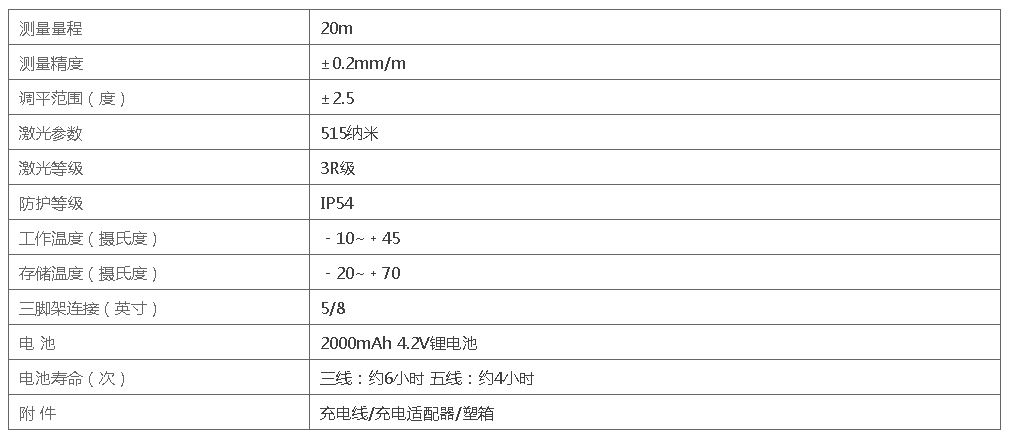 | 测量量程 | 20m |
|---|---|
| 测量精度 | ±0.2mm/m |
| 调平范围（度） | ±2.5 |
| 激光参数 | 515纳米 |
| 激光等级 | 3R级 |
| 防护等级 | IP54 |
| 工作温度（摄氏度） | -10~+45 |
| 存储温度（摄氏度） | -20~+70 |
| 三脚架连接（英寸） | 5/8 |
| 电 池 | 2000mAh 4.2V锂电池 |
| 电池寿命（次） | 三线：约6小时 五线：约4小时 |
| 附 件 | 充电线/充电适配器/塑箱 |